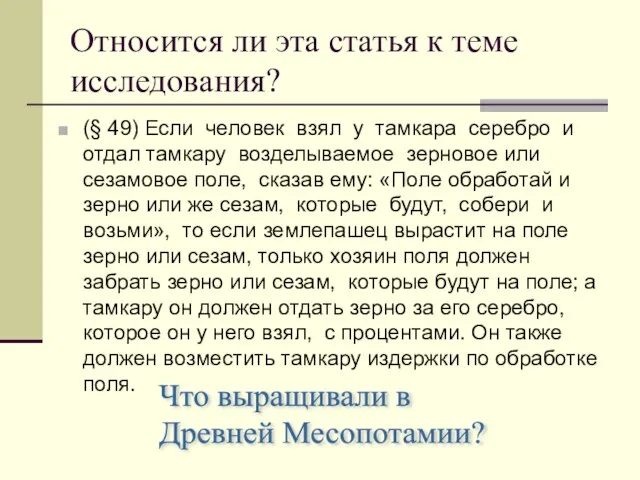 Относится ли эта статья к теме исследования?

(§ 49) Если человек взял у тамкара серебро и отдал тамкару возделываемое зерновое или сезамовое поле, сказав ему: «Поле обработай и зерно или же сезам, которые будут, собери и возьми», то если землепашец вырастит на поле зерно или сезам, только хозяин поля должен забрать зерно или сезам, которые будут на поле; а тамкару он должен отдать зерно за его серебро, которое он у него взял, с процентами. Он также должен возместить тамкару издержки по обработке поля.

Что выращивали в Древней Месопотамии?